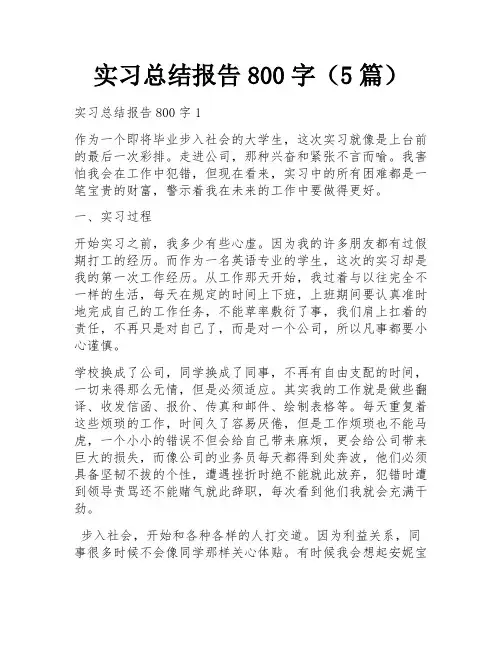 实习总结报告 800 字（5 篇）

实习总结报告 800 字 1

作为一个即将毕业步入社会的大学生，这次实习就像是上台前的最后一次彩排。走进公司，那种兴奋和紧张不言而喻。我害怕我会在工作中犯错，但现在看来，实习中的所有困难都是一笔宝贵的财富，警示着我在未来的工作中要做得更好。

一、实习过程

开始实习之前，我多少有些心虚。因为我的许多朋友都有过假期打工的经历。而作为一名英语专业的学生，这次的实习却是我的第一次工作经历。从工作那天开始，我过着与以往完全不一样的生活，每天在规定的时间上下班，上班期间要认真准时地完成自己的工作任务，不能草率敷衍了事，我们肩上扛着的责任，不再只是对自己了，而是对一个公司，所以凡事都要小心谨慎。

学校换成了公司，同学换成了同事，不再有自由支配的时间，一切来得那么无情，但是必须适应。其实我的工作就是做些翻译、收发信函、报价、传真和邮件、绘制表格等。每天重复着这些烦琐的工作，时间久了容易厌倦，但是工作烦琐也不能马虎，一个小小的错误不但会给自己带来麻烦，更会给公司带来巨大的损失，而像公司的业务员每天都得到处奔波，他们必须具备坚韧不拔的个性，遭遇挫折时绝不能就此放弃，犯错时遭到领导责骂还不能赌气就此辞职，每次看到他们我就会充满干劲。

步入社会，开始和各种各样的人打交道。因为利益关系，同事很多时候不会像同学那样关心体贴。有时候我会想起安妮宝